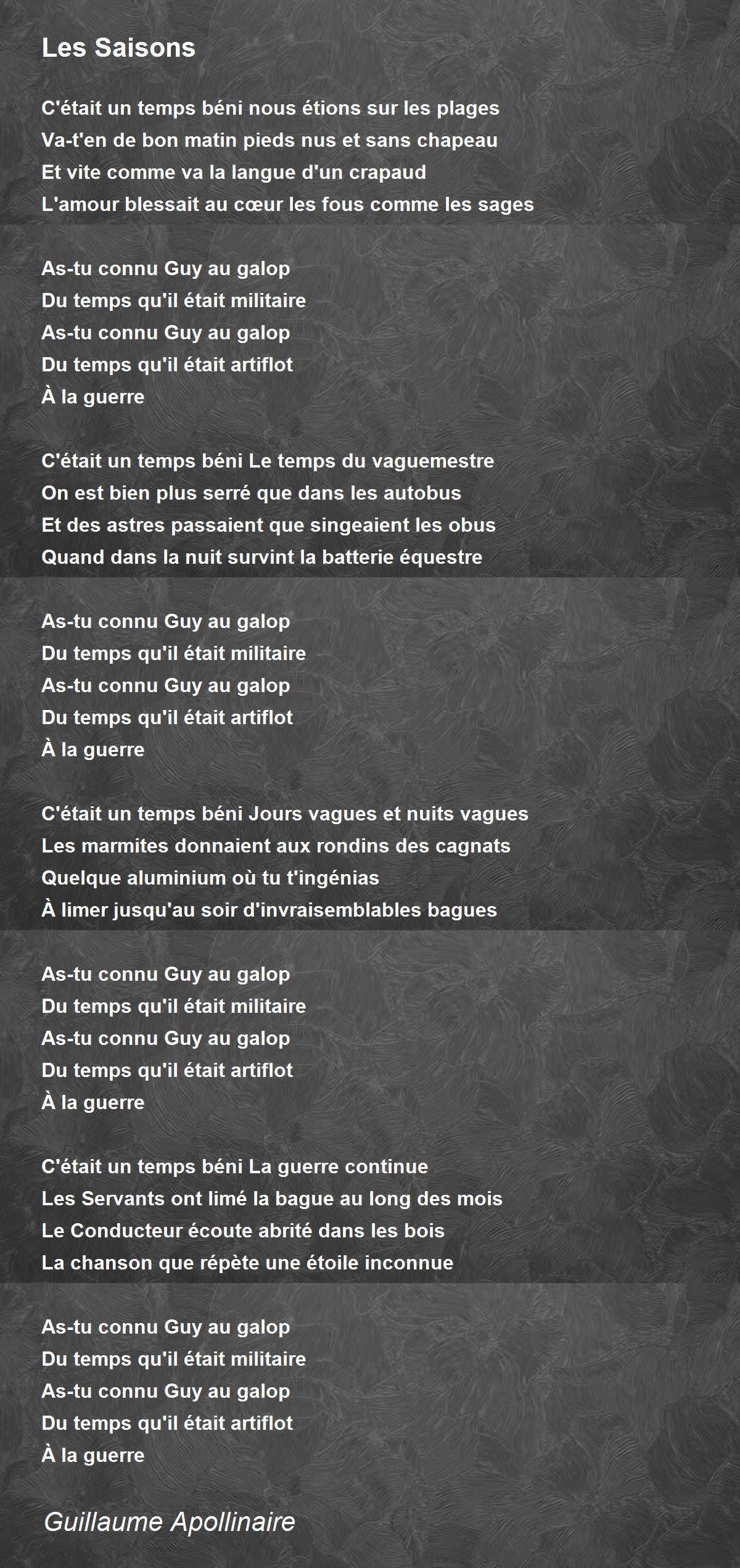 Les Saisons

C'était un temps béni nous étions sur les plages
Va-t'en de bon matin pieds nus et sans chapeau
Et vite comme va la langue d'un crapaud
L'amour blessait au cœur les fous comme les sages

As-tu connu Guy au galop
Du temps qu'il était militaire
As-tu connu Guy au galop
Du temps qu'il était artiflot
À la guerre

C'était un temps béni Le temps du vaguemestre
On est bien plus serré que dans les autobus
Et des astres passaient que singeaient les obus
Quand dans la nuit survint la batterie équestre

As-tu connu Guy au galop
Du temps qu'il était militaire
As-tu connu Guy au galop
Du temps qu'il était artiflot
À la guerre

C'était un temps béni Jours vagues et nuits vagues
Les marmites donnaient aux rondins des cagnats
Quelque aluminium où tu t'ingénias
À limer jusqu'au soir d'invraisemblables bagues

As-tu connu Guy au galop
Du temps qu'il était militaire
As-tu connu Guy au galop
Du temps qu'il était artiflot
À la guerre

C'était un temps béni La guerre continue
Les Servants ont limé la bague au long des mois
Le Conducteur écoute abrité dans les bois
La chanson que répète une étoile inconnue

As-tu connu Guy au galop
Du temps qu'il était militaire
As-tu connu Guy au galop
Du temps qu'il était artiflot
À la guerre

Guillaume Apollinaire